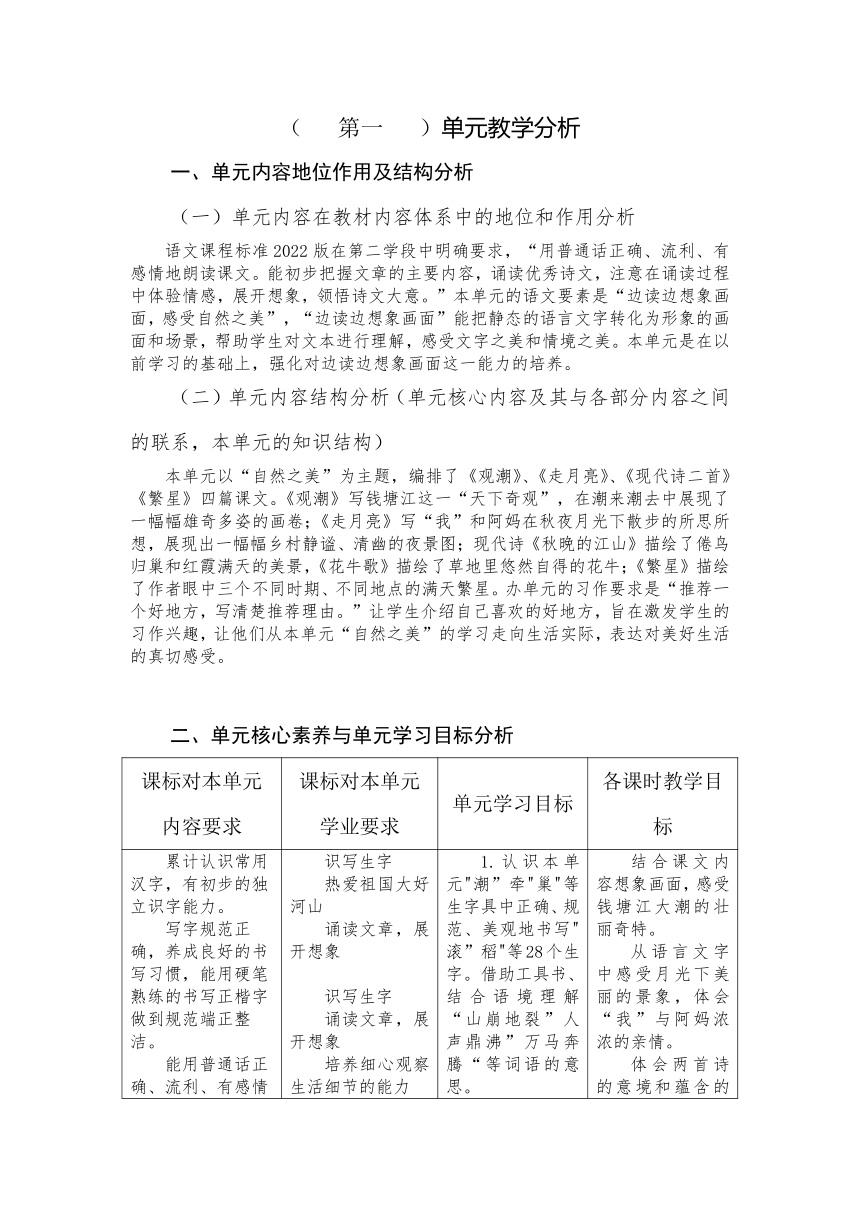 （　第一　）单元教学分析

一、单元内容地位作用及结构分析

（一）单元内容在教材内容体系中的地位和作用分析

语文课程标准2022版在第二学段中明确要求，“用普通话正确、流利、有感情地朗读课文。能初步把握文章的主要内容，诵读优秀诗文，注意在诵读过程中体验情感，展开想象，领悟诗文大意。”本单元的语文要素是“边读边想象画面，感受自然之美”，“边读边想象画面”能把静态的语言文字转化为形象的画面和场景，帮助学生对文本进行理解，感受文字之美和情境之美。本单元是在以前学习的基础上，强化对边读边想象画面这一能力的培养。

（二）单元内容结构分析（单元核心内容及其与各部分内容之间的联系，本单元的知识结构）

本单元以“自然之美”为主题，编排了《观潮》、《走月亮》、《现代诗二首》《繁星》四篇课文。《观潮》写钱塘江这一“天下奇观”，在潮来潮去中展现了一幅幅雄奇多姿的画卷；《走月亮》写“我”和阿妈在秋夜月光下散步的所思所想，展现出一幅幅乡村静谧、清幽的夜景图；现代诗《秋晚的江山》描绘了倦鸟归巢和红霞满天的美景，《花牛歌》描绘了草地里悠然自得的花牛；《繁星》描绘了作者眼中三个不同时期、不同地点的满天繁星。办单元的习作要求是“推荐一个好地方，写清楚推荐理由。”让学生介绍自己喜欢的好地方，旨在激发学生的习作兴趣，让他们从本单元“自然之美”的学习走向生活实际，表达对美好生活的真切感受。

二、单元核心素养与单元学习目标分析

| 课标对本单元内容要求 | 课标对本单元学业要求 | 单元学习目标 | 各课时教学目标 |
|---|---|---|---|
| 累计认识常用汉字，有初步的独立识字能力。<br>写字规范正确，养成良好的书写习惯，能用硬笔熟练的书写正楷字做到规范端正整洁。<br>能用普通话正确、流利、有感情 | 识写生字<br>热爱祖国大好河山<br>诵读文章，展开想象<br><br>识写生字<br>诵读文章，展开想象<br>培养细心观察生活细节的能力 | 1.认识本单元"潮"牵"巢"等生字具中正确、规范、美观地书写"滚"稻"等28个生字。借助工具书、结合语境理解“山崩地裂”人声鼎沸”万马奔腾“等词语的意思。 | 结合课文内容想象画面，感受钱塘江大潮的壮丽奇特。<br>从语言文字中感受月光下美丽的景象，体会“我”与阿妈浓浓的亲情。<br>体会两首诗的意境和蕴含的 |